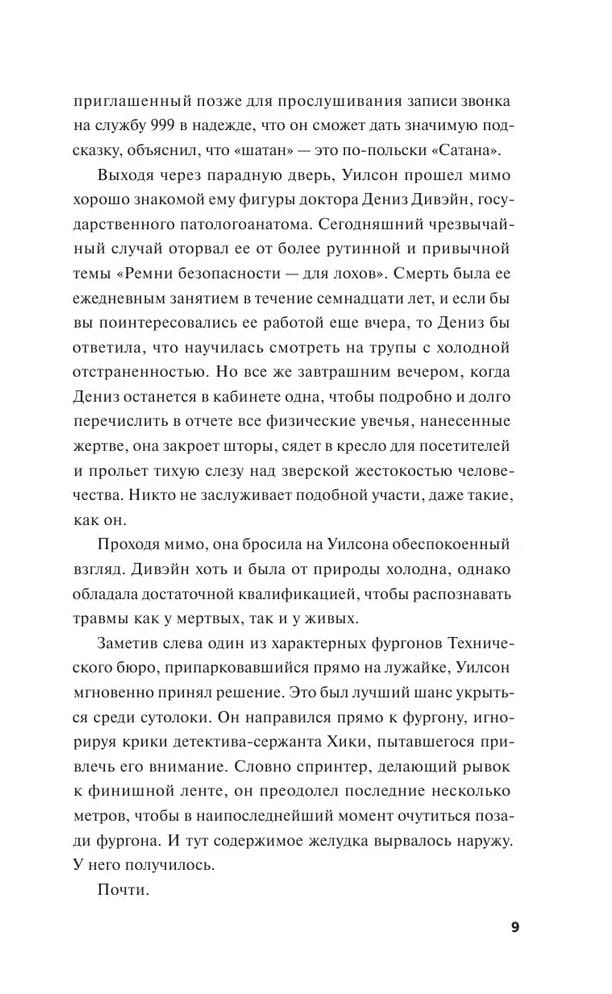 приглашенный позже для прослушивания записи звонка на службу 999 в надежде, что он сможет дать значимую подсказку, объяснил, что «шатан» — это по-польски «Сатана».

Выходя через парадную дверь, Уилсон прошел мимо хорошо знакомой ему фигуры доктора Дениз Дивэйн, государственного патологоанатома. Сегодняшний чрезвычайный случай оторвал ее от более рутинной и привычной темы «Ремни безопасности — для лохов». Смерть была ее ежедневным занятием в течение семнадцати лет, и если бы вы поинтересовались ее работой еще вчера, то Дениз бы ответила, что научилась смотреть на трупы с холодной отстраненностью. Но все же завтрашним вечером, когда Дениз останется в кабинете одна, чтобы подробно и долго перечислить в отчете все физические увечья, нанесенные жертве, она закроет шторы, сядет в кресло для посетителей и прольет тихую слезу над зверской жестокостью человечества. Никто не заслуживает подобной участи, даже такие, как он.

Проходя мимо, она бросила на Уилсона обеспокоенный взгляд. Дивэйн хоть и была от природы холодна, однако обладала достаточной квалификацией, чтобы распознавать травмы как у мертвых, так и у живых.

Заметив слева один из характерных фургонов Технического бюро, припарковавшийся прямо на лужайке, Уилсон мгновенно принял решение. Это был лучший шанс укрыться среди сутолоки. Он направился прямо к фургону, игнорируя крики детектива-сержанта Хики, пытавшегося привлечь его внимание. Словно спринтер, делающий рывок к финишной ленте, он преодолел последние несколько метров, чтобы в наипоследнейший момент очутиться позади фургона. И тут содержимое желудка вырвалось наружу. У него получилось.

Почти.

9